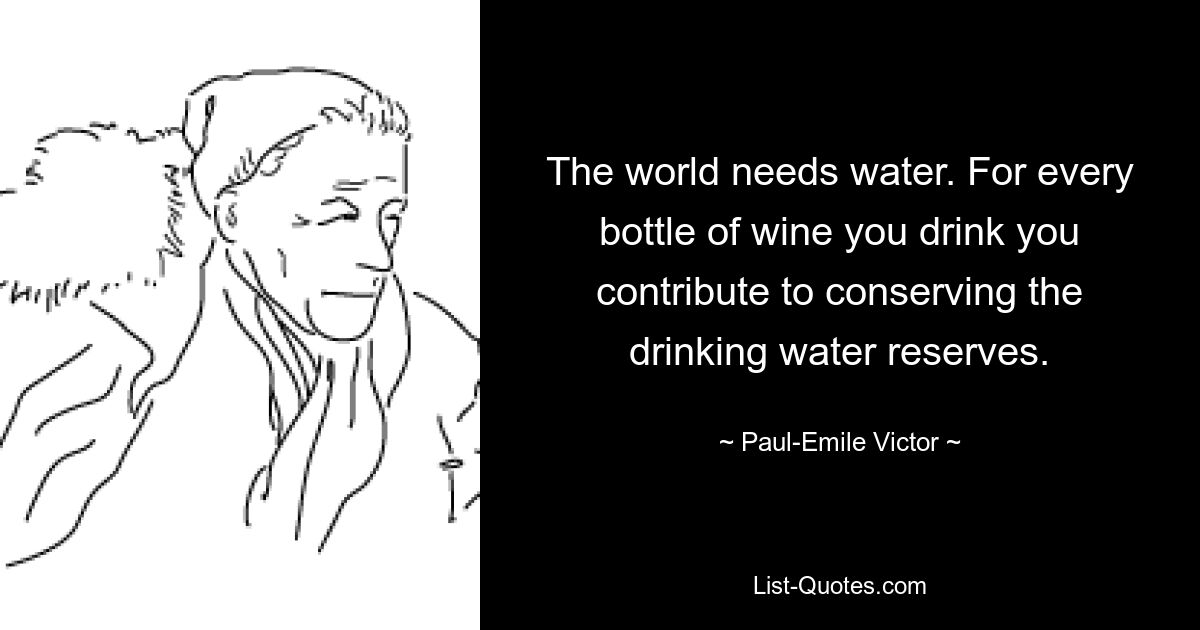 The world needs water. For every bottle of wine you drink you contribute to conserving the drinking water reserves.

~ Paul-Emile Victor ~

List-Quotes.com